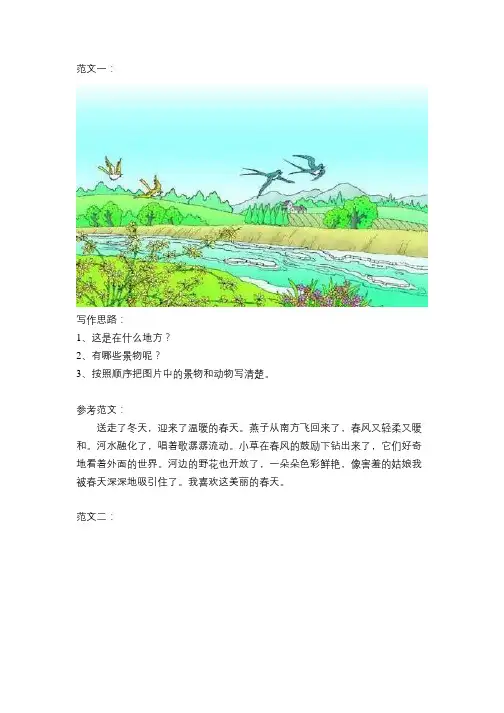 范文一：

写作思路：

1、这是在什么地方？

2、有哪些景物呢？

3、按照顺序把图片中的景物和动物写清楚。

参考范文：

送走了冬天，迎来了温暖的春天。燕子从南方飞回来了，春风又轻柔又暖和。河水融化了，唱着歌潺潺流动。小草在春风的鼓励下钻出来了，它们好奇地看着外面的世界。河边的野花也开放了，一朵朵色彩鲜艳，像害羞的姑娘我被春天深深地吸引住了。我喜欢这美丽的春天。

范文二：